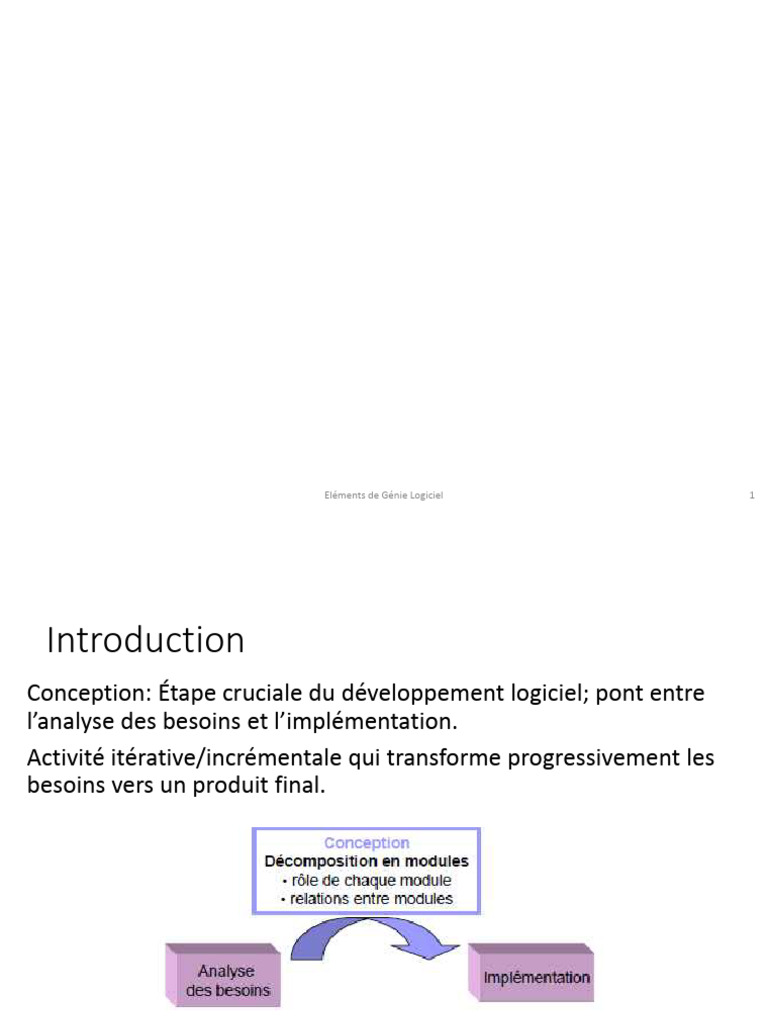 Eléments de Génie Logiciel

1

Introduction

Conception: Étape cruciale du développement logiciel; pont entre l'analyse des besoins et l'implémentation.

Activité itérative/incrémentale qui transforme progressivement les besoins vers un produit final.

Conception
Décomposition en modules
• rôle de chaque module
• relations entre modules

Analyse des besoins

Implémentation